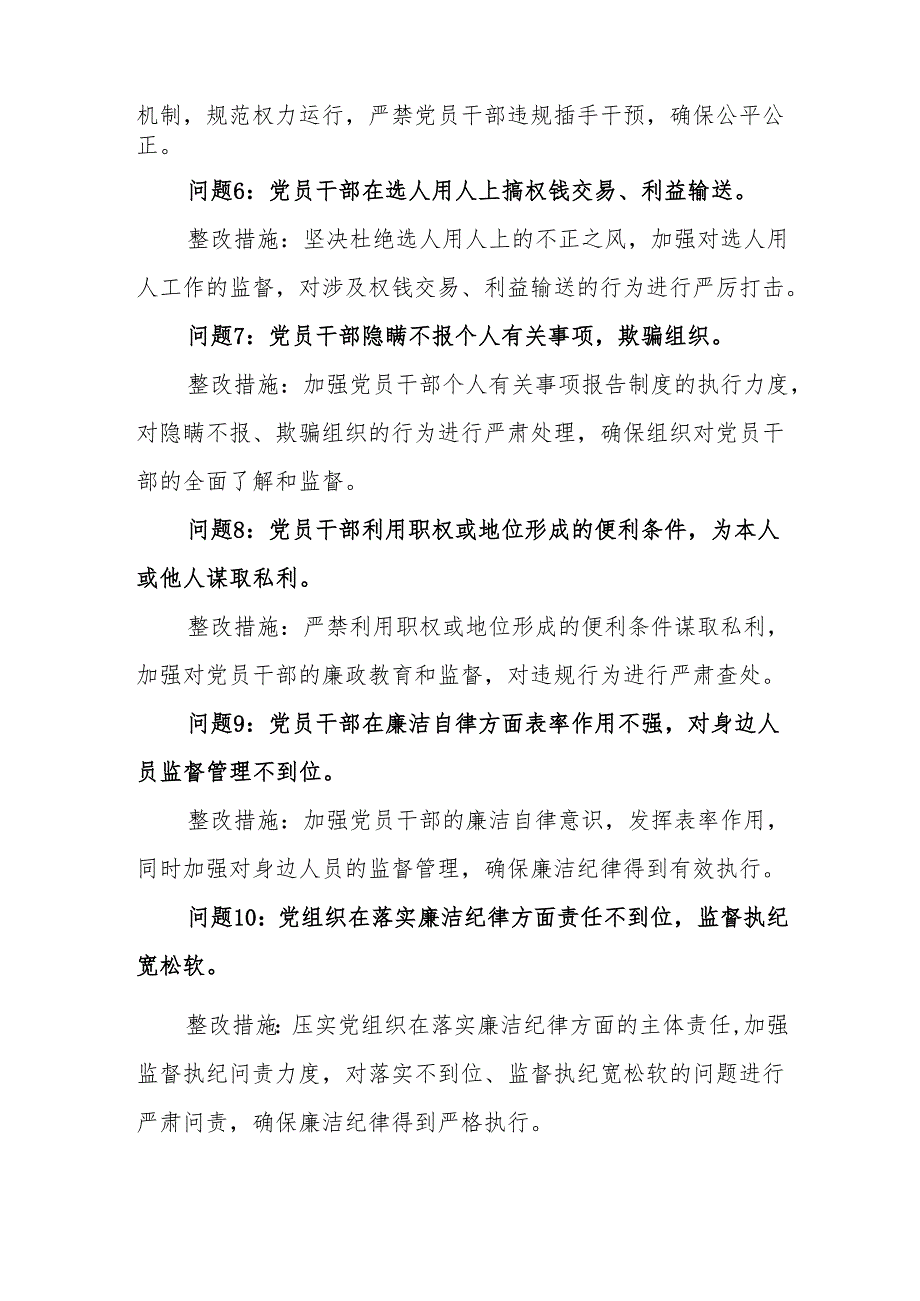 机制，规范权力运行，严禁党员干部违规插手干预，确保公平公正。

问题6：党员干部在选人用人上搞权钱交易、利益输送。

整改措施：坚决杜绝选人用人上的不正之风，加强对选人用人工作的监督，对涉及权钱交易、利益输送的行为进行严厉打击。

问题7：党员干部隐瞒不报个人有关事项，欺骗组织。

整改措施：加强党员干部个人有关事项报告制度的执行力度，对隐瞒不报、欺骗组织的行为进行严肃处理，确保组织对党员干部的全面了解和监督。

问题8：党员干部利用职权或地位形成的便利条件，为本人或他人谋取私利。

整改措施：严禁利用职权或地位形成的便利条件谋取私利，加强对党员干部的廉政教育和监督，对违规行为进行严肃查处。

问题9：党员干部在廉洁自律方面表率作用不强，对身边人员监督管理不到位。

整改措施：加强党员干部的廉洁自律意识，发挥表率作用，同时加强对身边人员的监督管理，确保廉洁纪律得到有效执行。

问题10：党组织在落实廉洁纪律方面责任不到位，监督执纪宽松软。

整改措施:压实党组织在落实廉洁纪律方面的主体责任,加强监督执纪问责力度，对落实不到位、监督执纪宽松软的问题进行严肃问责，确保廉洁纪律得到严格执行。